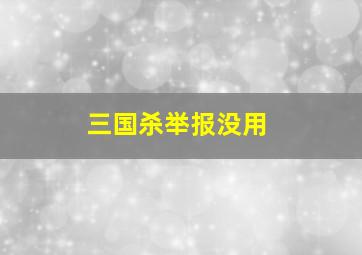 三国杀举报没用